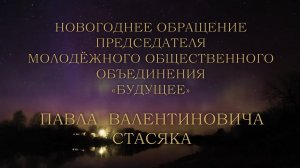 НОВОГОДНЕЕ ОБРАЩЕНИЕ ПРЕДСЕДАТЕЛЯ МОЛОДЁЖНОГО ОБЩЕСТВЕННОГО ОБЪЕДИНЕНИЯ «БУДУЩЕЕ»

ПАВЛА ВАЛЕНТИНОВИЧА СТАСЯКА